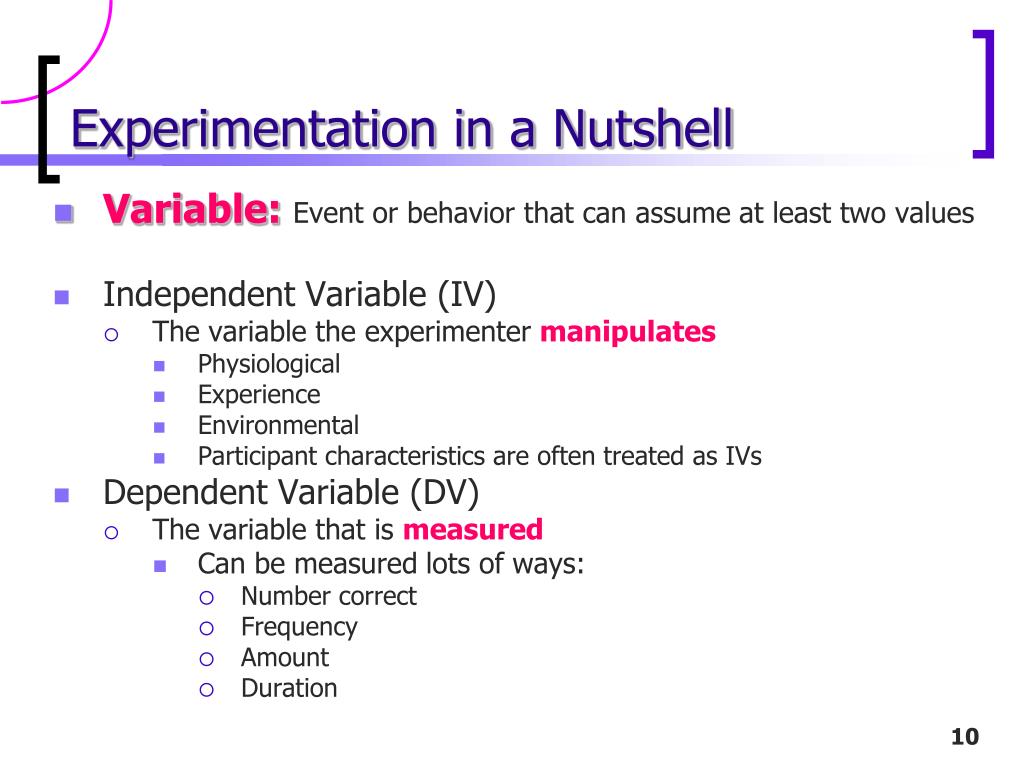 Experimentation in a Nutshell

Variable: Event or behavior that can assume at least two values

Independent Variable (IV)
The variable the experimenter manipulates
Physiological
Experience
Environmental
Participant characteristics are often treated as IVs

Dependent Variable (DV)
The variable that is measured
Can be measured lots of ways:
Number correct
Frequency
Amount
Duration

10